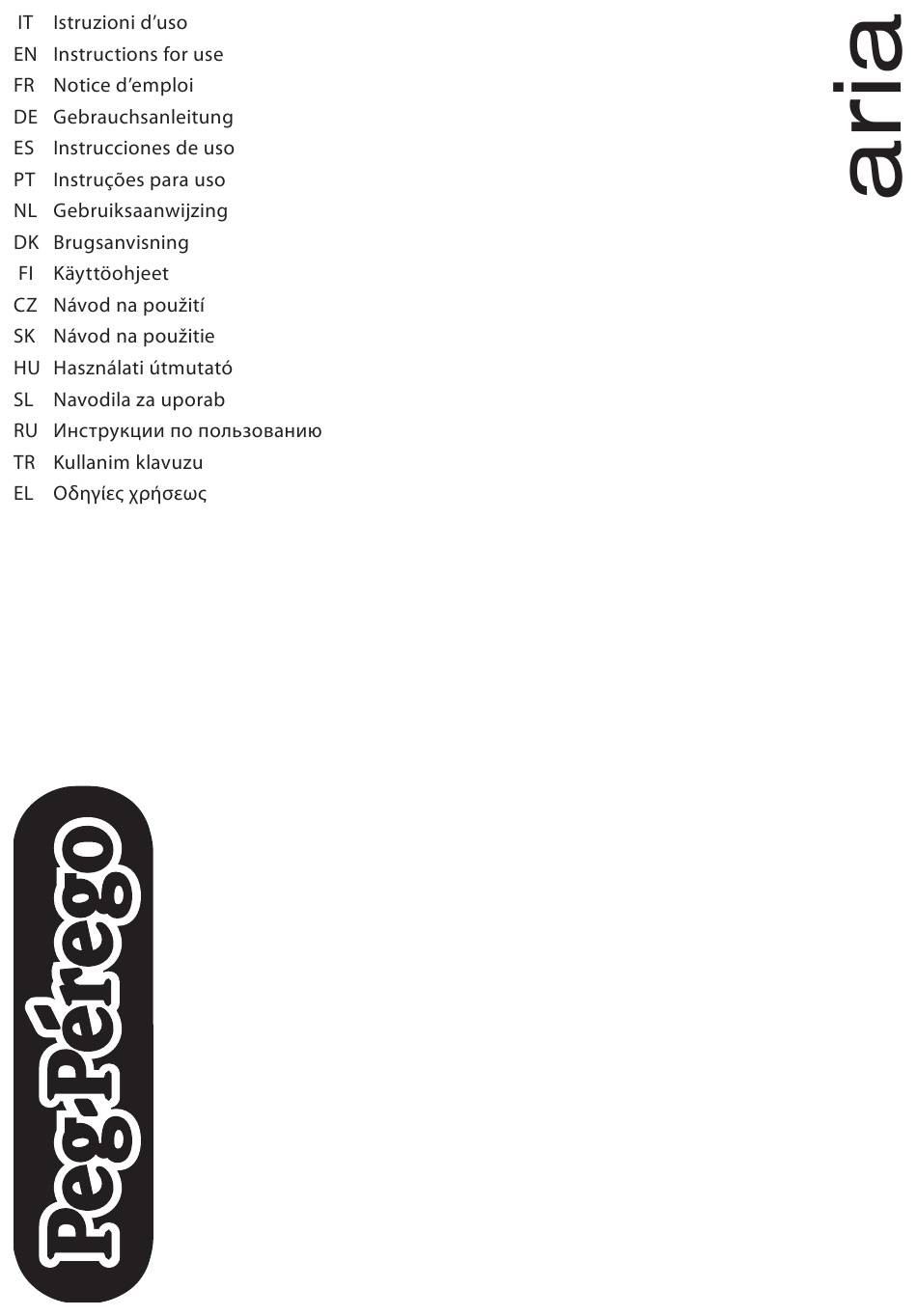 IT Istruzioni d'uso
EN Instructions for use
FR Notice d'emploi
DE Gebrauchsanleitung
ES Instrucciones de uso
PT Instruções para uso
NL Gebruiksaanwijzing
DK Brugsanvisning
FI Käyttöohjeet
CZ Návod na použití
SK Návod na použitie
HU Használati útmutató
SL Navodila za uporab
RU Инструкции по пользованию
TR Kullanim klavuzu
EL Οδηγίες χρήσεως

aria

Peg-Pérego